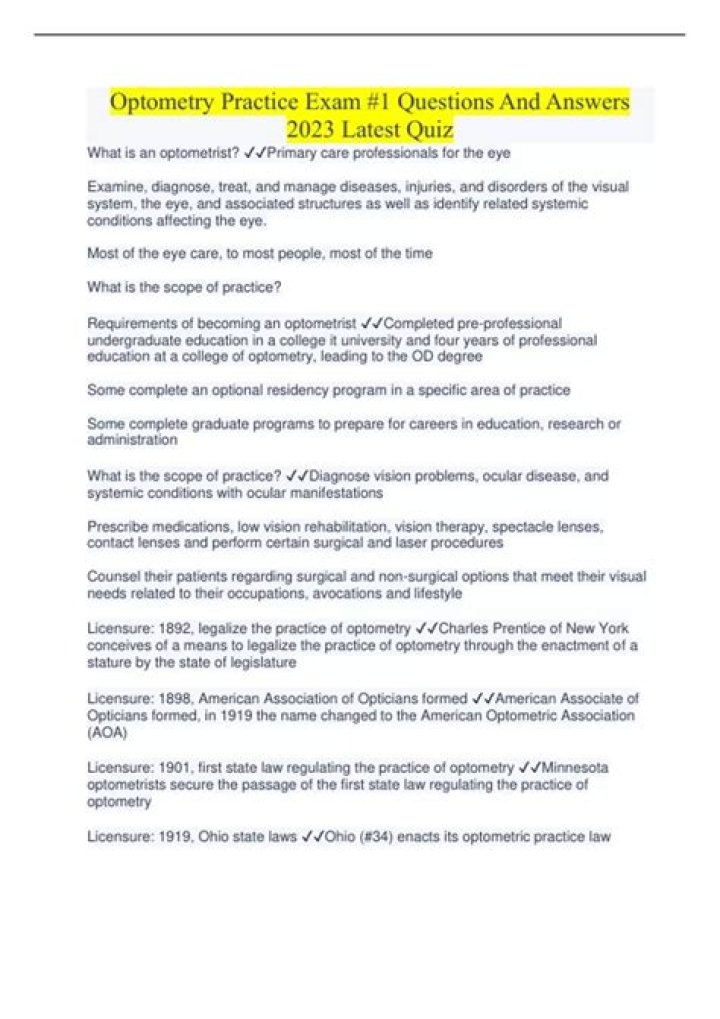 Optometry Practice Exam #1 Questions And Answers 2023 Latest Quiz

What is an optometrist? ✓✓Primary care professionals for the eye

Examine, diagnose, treat, and manage diseases, injuries, and disorders of the visual system, the eye, and associated structures as well as identify related systemic conditions affecting the eye.

Most of the eye care, to most people, most of the time

What is the scope of practice?

Requirements of becoming an optometrist ✓✓Completed pre-professional undergraduate education in a college it university and four years of professional education at a college of optometry, leading to the OD degree

Some complete an optional residency program in a specific area of practice

Some complete graduate programs to prepare for careers in education, research or administration

What is the scope of practice? ✓✓Diagnose vision problems, ocular disease, and systemic conditions with ocular manifestations

Prescribe medications, low vision rehabilitation, vision therapy, spectacle lenses, contact lenses and perform certain surgical and laser procedures

Counsel their patients regarding surgical and non-surgical options that meet their visual needs related to their occupations, avocations and lifestyle

Licensure: 1892, legalize the practice of optometry ✓✓Charles Prentice of New York conceives of a means to legalize the practice of optometry through the enactment of a stature by the state of legislature

Licensure: 1898, American Association of Opticians formed ✓✓American Associate of Opticians formed, in 1919 the name changed to the American Optometric Association (AOA)

Licensure: 1901, first state law regulating the practice of optometry ✓✓Minnesota optometrists secure the passage of the first state law regulating the practice of optometry

Licensure: 1919, Ohio state laws ✓✓Ohio (#34) enacts its optometric practice law